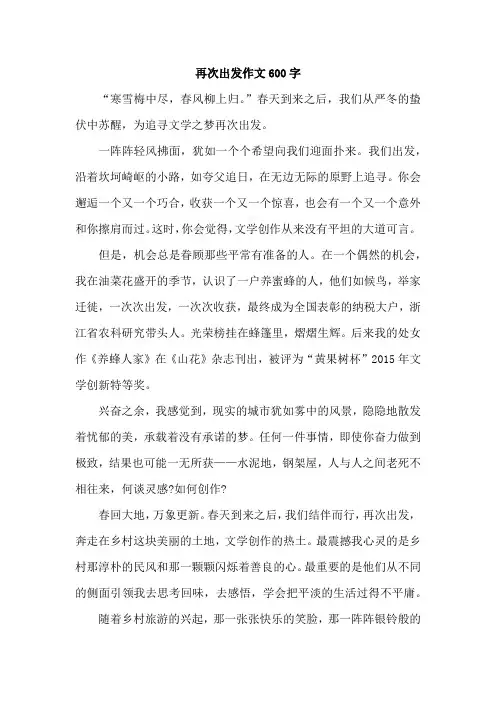 再次出发作文600字

“寒雪梅中尽，春风柳上归。”春天到来之后，我们从严冬的蛰伏中苏醒，为追寻文学之梦再次出发。

一阵阵轻风拂面，犹如一个个希望向我们迎面扑来。我们出发，沿着坎坷崎岖的小路，如夸父追日，在无边无际的原野上追寻。你会邂逅一个又一个巧合，收获一个又一个惊喜，也会有一个又一个意外和你擦肩而过。这时，你会觉得，文学创作从来没有平坦的大道可言。

但是，机会总是眷顾那些平常有准备的人。在一个偶然的机会，我在油菜花盛开的季节，认识了一户养蜜蜂的人，他们如候鸟，举家迁徙，一次次出发，一次次收获，最终成为全国表彰的纳税大户，浙江省农科研究带头人。光荣榜挂在蜂蓬里，熠熠生辉。后来我的处女作《养蜂人家》在《山花》杂志刊出，被评为“黄果树杯”2015年文学创新特等奖。

兴奋之余，我感觉到，现实的城市犹如雾中的风景，隐隐地散发着忧郁的美，承载着没有承诺的梦。任何一件事情，即使你奋力做到极致，结果也可能一无所获——水泥地，钢架屋，人与人之间老死不相往来，何谈灵感?如何创作?

春回大地，万象更新。春天到来之后，我们结伴而行，再次出发，奔走在乡村这块美丽的土地，文学创作的热土。最震撼我心灵的是乡村那淳朴的民风和那一颗颗闪烁着善良的心。最重要的是他们从不同的侧面引领我去思考回味，去感悟，学会把平淡的生活过得不平庸。

随着乡村旅游的兴起，那一张张快乐的笑脸，那一阵阵银铃般的